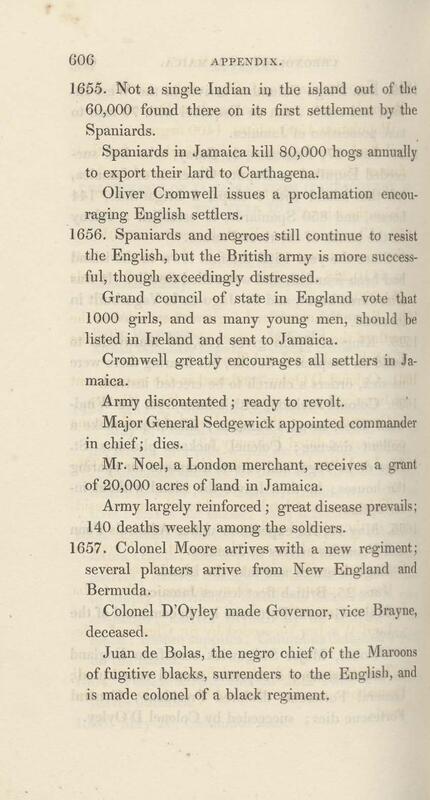 606 APPENDIX.

1655. Not a single Indian in the island out of the 60,000 found there on its first settlement by the Spaniards.

Spaniards in Jamaica kill 80,000 hogs annually to export their lard to Carthagena.

Oliver Cromwell issues a proclamation encouraging English settlers.

1656. Spaniards and negroes still continue to resist the English, but the British army is more successful, though exceedingly distressed.

Grand council of state in England vote that 1000 girls, and as many young men, should be listed in Ireland and sent to Jamaica.

Cromwell greatly encourages all settlers in Jamaica.

Army discontented; ready to revolt.

Major General Sedgewick appointed commander in chief; dies.

Mr. Noel, a London merchant, receives a grant of 20,000 acres of land in Jamaica.

Army largely reinforced; great disease prevails; 140 deaths weekly among the soldiers.

1657. Colonel Moore arrives with a new regiment; several planters arrive from New England and Bermuda.

Colonel D'Oyley made Governor, vice Brayne, deceased.

Juan de Bolas, the negro chief of the Maroons of fugitive blacks, surrenders to the English, and is made colonel of a black regiment.